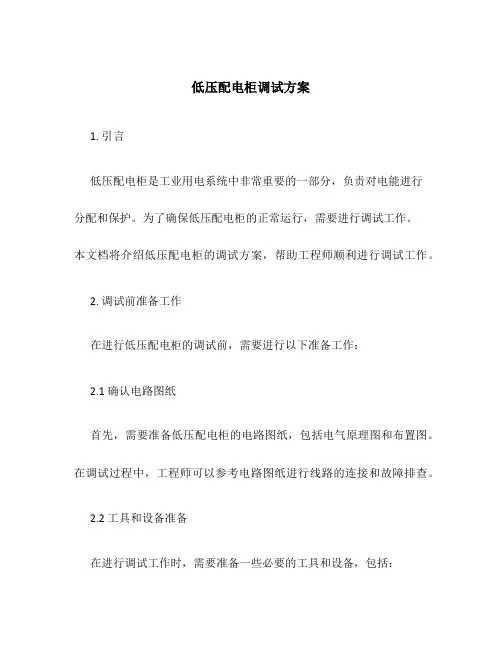 低压配电柜调试方案

1. 引言

低压配电柜是工业用电系统中非常重要的一部分，负责对电能进行分配和保护。为了确保低压配电柜的正常运行，需要进行调试工作。本文档将介绍低压配电柜的调试方案，帮助工程师顺利进行调试工作。

2. 调试前准备工作

在进行低压配电柜的调试前，需要进行以下准备工作：

2.1 确认电路图纸

首先，需要准备低压配电柜的电路图纸，包括电气原理图和布置图。在调试过程中，工程师可以参考电路图纸进行线路的连接和故障排查。

2.2 工具和设备准备

在进行调试工作时，需要准备一些必要的工具和设备，包括：